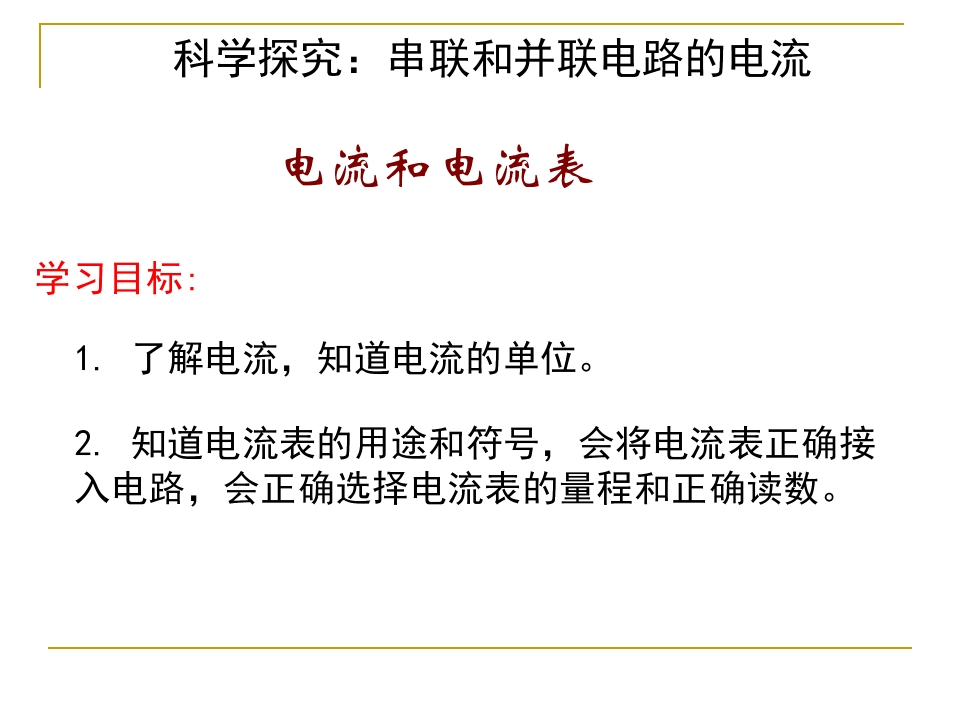 科学探究：串联和并联电路的电流

电流和电流表

学习目标:

1. 了解电流，知道电流的单位。

2. 知道电流表的用途和符号，会将电流表正确接入电路，会正确选择电流表的量程和正确读数。